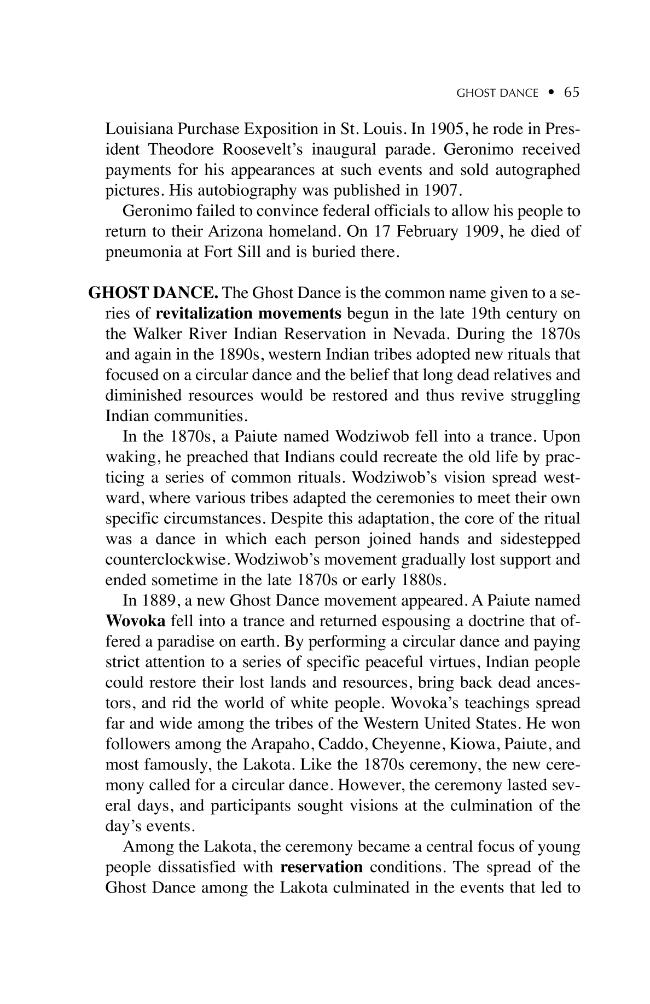 GHOST DANCE • 65

Louisiana Purchase Exposition in St. Louis. In 1905, he rode in President Theodore Roosevelt's inaugural parade. Geronimo received payments for his appearances at such events and sold autographed pictures. His autobiography was published in 1907.

Geronimo failed to convince federal officials to allow his people to return to their Arizona homeland. On 17 February 1909, he died of pneumonia at Fort Sill and is buried there.

GHOST DANCE. The Ghost Dance is the common name given to a series of revitalization movements begun in the late 19th century on the Walker River Indian Reservation in Nevada. During the 1870s and again in the 1890s, western Indian tribes adopted new rituals that focused on a circular dance and the belief that long dead relatives and diminished resources would be restored and thus revive struggling Indian communities.

In the 1870s, a Paiute named Wodziwob fell into a trance. Upon waking, he preached that Indians could recreate the old life by practicing a series of common rituals. Wodziwob's vision spread westward, where various tribes adapted the ceremonies to meet their own specific circumstances. Despite this adaptation, the core of the ritual was a dance in which each person joined hands and sidestepped counterclockwise. Wodziwob's movement gradually lost support and ended sometime in the late 1870s or early 1880s.

In 1889, a new Ghost Dance movement appeared. A Paiute named Wovoka fell into a trance and returned espousing a doctrine that offered a paradise on earth. By performing a circular dance and paying strict attention to a series of specific peaceful virtues, Indian people could restore their lost lands and resources, bring back dead ancestors, and rid the world of white people. Wovoka's teachings spread far and wide among the tribes of the Western United States. He won followers among the Arapaho, Caddo, Cheyenne, Kiowa, Paiute, and most famously, the Lakota. Like the 1870s ceremony, the new ceremony called for a circular dance. However, the ceremony lasted several days, and participants sought visions at the culmination of the day's events.

Among the Lakota, the ceremony became a central focus of young people dissatisfied with reservation conditions. The spread of the Ghost Dance among the Lakota culminated in the events that led to